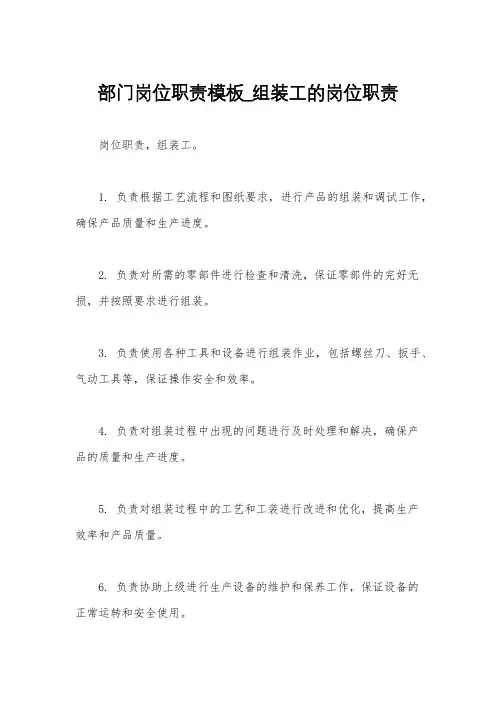 部门岗位职责模板_组装工的岗位职责

岗位职责，组装工。

1. 负责根据工艺流程和图纸要求，进行产品的组装和调试工作，确保产品质量和生产进度。

2. 负责对所需的零部件进行检查和清洗，保证零部件的完好无损，并按照要求进行组装。

3. 负责使用各种工具和设备进行组装作业，包括螺丝刀、扳手、气动工具等，保证操作安全和效率。

4. 负责对组装过程中出现的问题进行及时处理和解决，确保产品的质量和生产进度。

5. 负责对组装过程中的工艺和工装进行改进和优化，提高生产效率和产品质量。

6. 负责协助上级进行生产设备的维护和保养工作，保证设备的正常运转和安全使用。